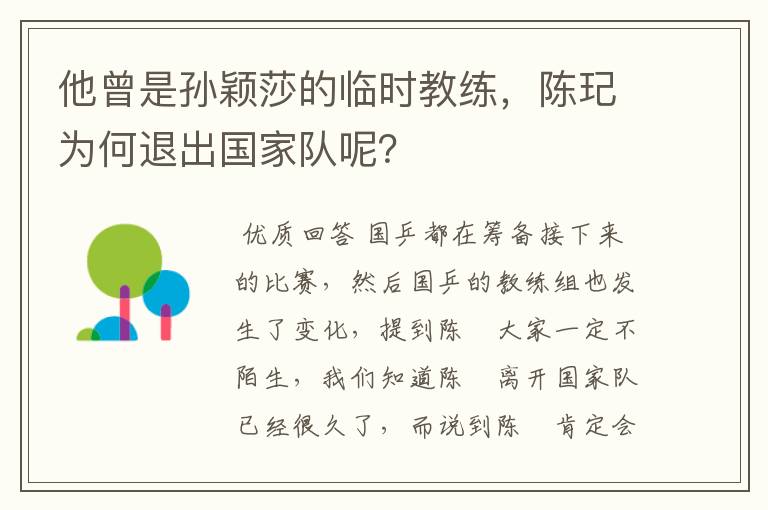 他曾是孙颖莎的临时教练，陈玘为何退出国家队呢?

优质回答 国乒都在筹备接下来的比赛，然后国乒的教练组也发生了变化，提到陈 大家一定不陌生，我们知道陈 离开国家队已经很久了，而说到陈 肯定会